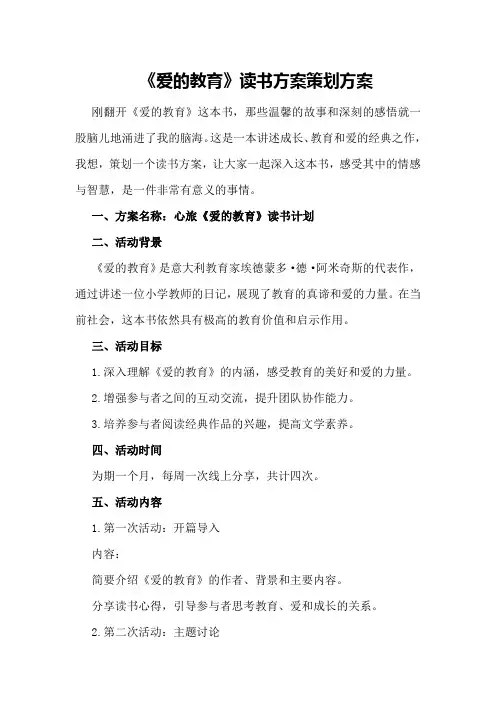 《爱的教育》读书方案策划方案

刚翻开《爱的教育》这本书，那些温馨的故事和深刻的感悟就一股脑儿地涌进了我的脑海。这是一本讲述成长、教育和爱的经典之作，我想，策划一个读书方案，让大家一起深入这本书，感受其中的情感与智慧，是一件非常有意义的事情。

一、方案名称：心旅《爱的教育》读书计划

二、活动背景

《爱的教育》是意大利教育家埃德蒙多·德·阿米奇斯的代表作，通过讲述一位小学教师的日记，展现了教育的真谛和爱的力量。在当前社会，这本书依然具有极高的教育价值和启示作用。

三、活动目标

1.深入理解《爱的教育》的内涵，感受教育的美好和爱的力量。

2.增强参与者之间的互动交流，提升团队协作能力。

3.培养参与者阅读经典作品的兴趣，提高文学素养。

四、活动时间

为期一个月，每周一次线上分享，共计四次。

五、活动内容

1.第一次活动：开篇导入

内容：

简要介绍《爱的教育》的作者、背景和主要内容。

分享读书心得，引导参与者思考教育、爱和成长的关系。

2.第二次活动：主题讨论